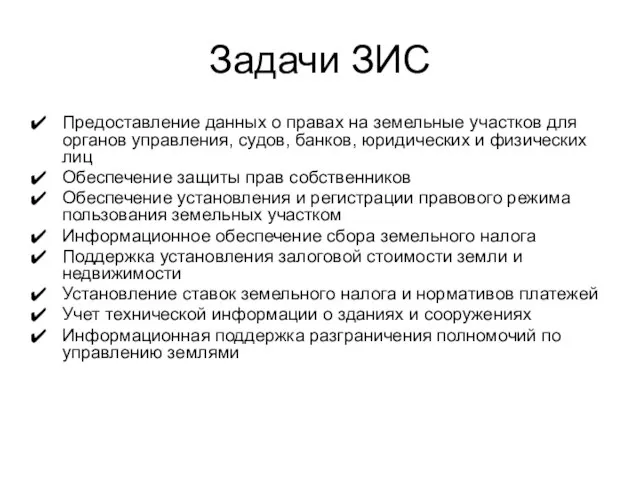 Задачи ЗИС

✔ Предоставление данных о правах на земельные участков для органов управления, судов, банков, юридических и физических лиц
✔ Обеспечение защиты прав собственников
✔ Обеспечение установления и регистрации правового режима пользования земельных участком
✔ Информационное обеспечение сбора земельного налога
✔ Поддержка установления залоговой стоимости земли и недвижимости
✔ Установление ставок земельного налога и нормативов платежей
✔ Учет технической информации о зданиях и сооружениях
✔ Информационная поддержка разграничения полномочий по управлению землями